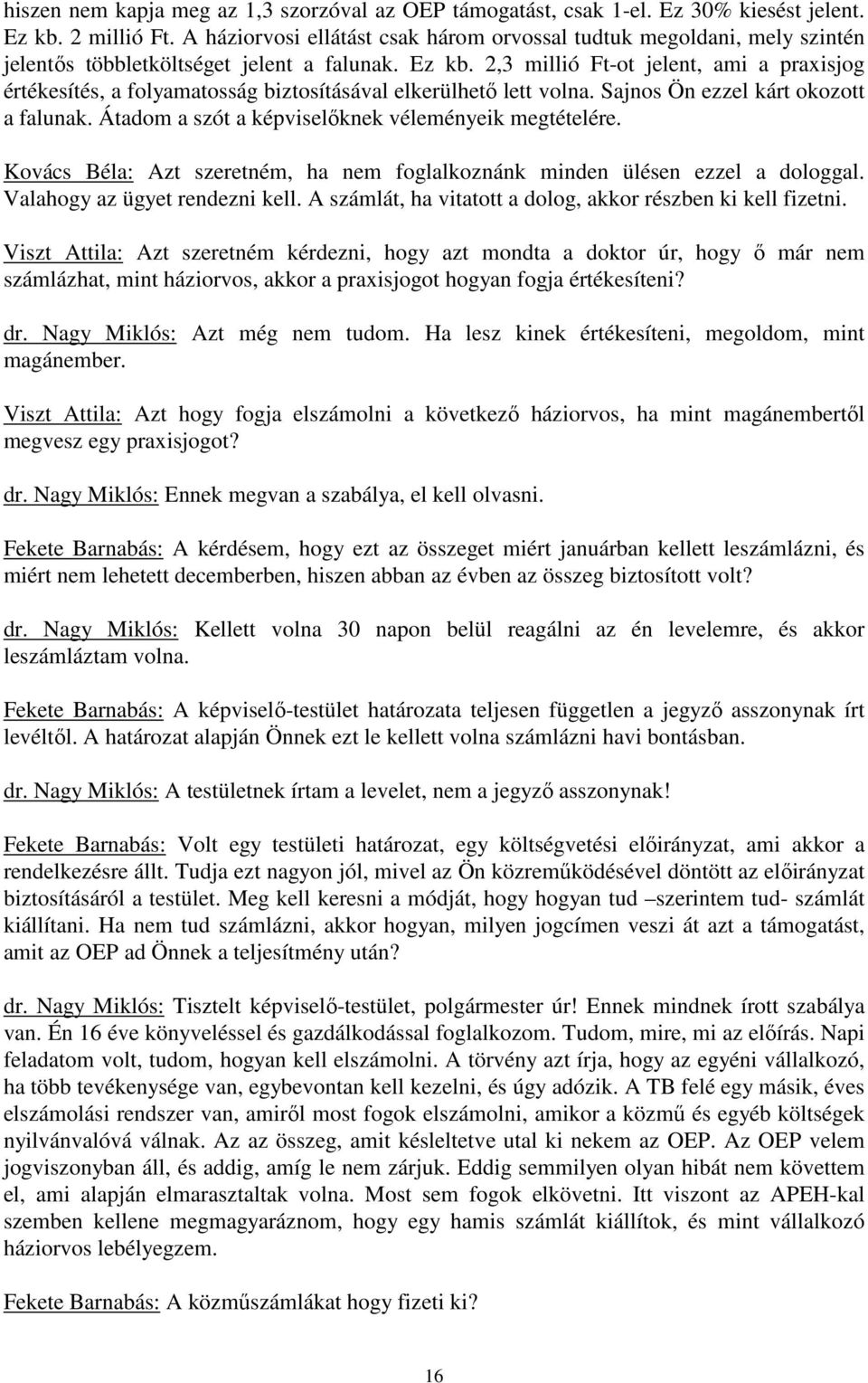 hiszen nem kapja meg az 1,3 szorzóval az OEP támogatást, csak 1-el. Ez 30% kiesést jelent. Ez kb. 2 millió Ft. A háziorvosi ellátást csak három orvossal tudtuk megoldani, mely szintén jelentős többletköltséget jelent a falunak. Ez kb. 2,3 millió Ft-ot jelent, ami a praxisjog értékesítés, a folyamatosság biztosításával elkerülhető lett volna. Sajnos Ön ezzel kárt okozott a falunak. Átadom a szót a képviselőknek véleményeik megtételére.

Kovács Béla: Azt szeretném, ha nem foglalkoznánk minden ülésen ezzel a dologgal. Valahogy az ügyet rendezni kell. A számlát, ha vitatott a dolog, akkor részben ki kell fizetni.

Viszt Attila: Azt szeretném kérdezni, hogy azt mondta a doktor úr, hogy ő már nem számlázhat, mint háziorvos, akkor a praxisjogot hogyan fogja értékesíteni?

dr. Nagy Miklós: Azt még nem tudom. Ha lesz kinek értékesíteni, megoldom, mint magánember.

Viszt Attila: Azt hogy fogja elszámolni a következő háziorvos, ha mint magánembertől megvesz egy praxisjogot?

dr. Nagy Miklós: Ennek megvan a szabálya, el kell olvasni.

Fekete Barnabás: A kérdésem, hogy ezt az összeget miért januárban kellett leszámlázni, és miért nem lehetett decemberben, hiszen abban az évben az összeg biztosított volt?

dr. Nagy Miklós: Kellett volna 30 napon belül reagálni az én levelemre, és akkor leszámláztam volna.

Fekete Barnabás: A képviselő-testület határozata teljesen független a jegyző asszonynak írt levéltől. A határozat alapján Önnek ezt le kellett volna számlázni havi bontásban.

dr. Nagy Miklós: A testületnek írtam a levelet, nem a jegyző asszonynak!

Fekete Barnabás: Volt egy testületi határozat, egy költségvetési előirányzat, ami akkor a rendelkezésre állt. Tudja ezt nagyon jól, mivel az Ön közreműködésével döntött az előirányzat biztosításáról a testület. Meg kell keresni a módját, hogy hogyan tud –szerintem tud- számlát kiállítani. Ha nem tud számlázni, akkor hogyan, milyen jogcímen veszi át azt a támogatást, amit az OEP ad Önnek a teljesítmény után?

dr. Nagy Miklós: Tisztelt képviselő-testület, polgármester úr! Ennek mindnek írott szabálya van. Én 16 éve könyveléssel és gazdálkodással foglalkozom. Tudom, mire, mi az előírás. Napi feladatom volt, tudom, hogyan kell elszámolni. A törvény azt írja, hogy az egyéni vállalkozó, ha több tevékenysége van, egybevontan kell kezelni, és úgy adózik. A TB felé egy másik, éves elszámolási rendszer van, amiről most fogok elszámolni, amikor a közmű és egyéb költségek nyilvánvalóvá válnak. Az az összeg, amit késleltetve utal ki nekem az OEP. Az OEP velem jogviszonyban áll, és addig, amíg le nem zárjuk. Eddig semmilyen olyan hibát nem követtem el, ami alapján elmarasztaltak volna. Most sem fogok elkövetni. Itt viszont az APEH-kal szemben kellene megmagyaráznom, hogy egy hamis számlát kiállítok, és mint vállalkozó háziorvos lebélyegzem.

Fekete Barnabás: A közműszámlákat hogy fizeti ki?

16